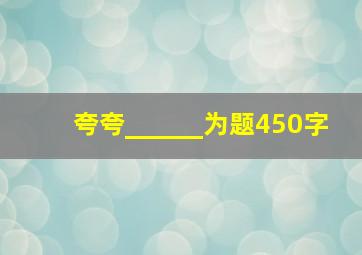 夸夸______为题450字